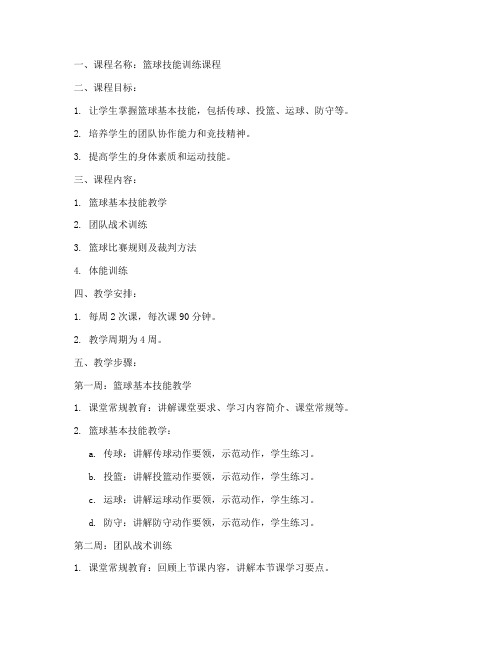 一、课程名称：篮球技能训练课程

二、课程目标：

1. 让学生掌握篮球基本技能，包括传球、投篮、运球、防守等。

2. 培养学生的团队协作能力和竞技精神。

3. 提高学生的身体素质和运动技能。

三、课程内容：

1. 篮球基本技能教学

2. 团队战术训练

3. 篮球比赛规则及裁判方法

4. 体能训练

四、教学安排：

1. 每周 2 次课，每次课 90 分钟。

2. 教学周期为 4 周。

五、教学步骤：

第一周：篮球基本技能教学

1. 课堂常规教育：讲解课堂要求、学习内容简介、课堂常规等。

2. 篮球基本技能教学：

a. 传球：讲解传球动作要领，示范动作，学生练习。

b. 投篮：讲解投篮动作要领，示范动作，学生练习。

c. 运球：讲解运球动作要领，示范动作，学生练习。

d. 防守：讲解防守动作要领，示范动作，学生练习。

第二周：团队战术训练

1. 课堂常规教育：回顾上节课内容，讲解本节课学习要点。